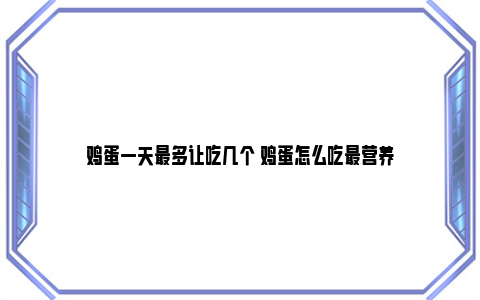 鸡蛋一天最多让吃几个 鸡蛋怎么吃最营养